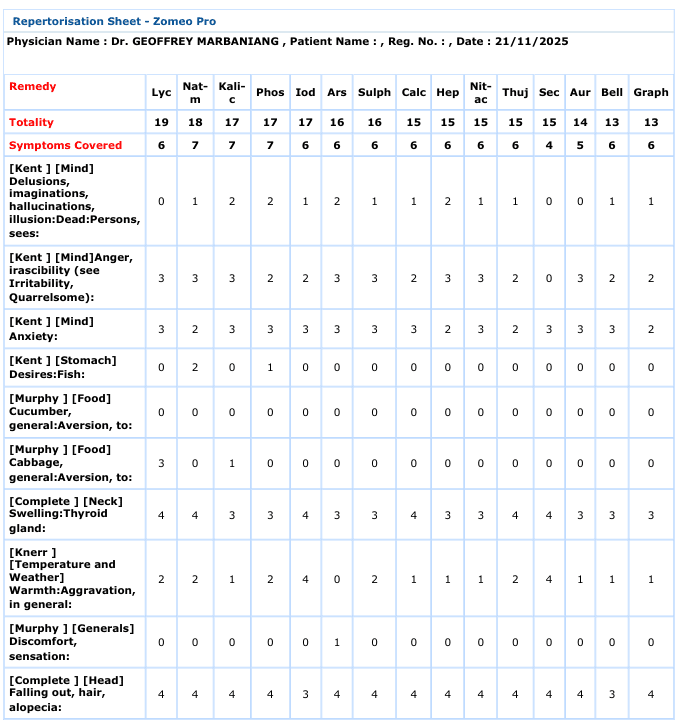 Repertorisation Sheet - Zomeo Pro

Physician Name : Dr. GEOFFREY MARBANIANG , Patient Name : , Reg. No. : , Date : 21/11/2025

| Remedy | Lyc | Nat-m | Kali-c | Phos | Iod | Ars | Sulph | Calc | Hep | Nit-ac | Thuj | Sec | Aur | Bell | Graph |
|---|---|---|---|---|---|---|---|---|---|---|---|---|---|---|---|
| Totality | 19 | 18 | 17 | 17 | 17 | 16 | 16 | 15 | 15 | 15 | 15 | 15 | 14 | 13 | 13 |
| Symptoms Covered | 6 | 7 | 7 | 7 | 6 | 6 | 6 | 6 | 6 | 6 | 6 | 4 | 5 | 6 | 6 |
| [Kent ] [Mind] Delusions, imaginations, hallucinations, illusion:Dead:Persons, sees: | 0 | 1 | 2 | 2 | 1 | 2 | 1 | 1 | 2 | 1 | 1 | 0 | 0 | 1 | 1 |
| [Kent ] [Mind]Anger, irascibility (see Irritability, Quarrelsome): | 3 | 3 | 3 | 2 | 2 | 3 | 3 | 2 | 3 | 3 | 2 | 0 | 3 | 2 | 2 |
| [Kent ] [Mind] Anxiety: | 3 | 2 | 3 | 3 | 3 | 3 | 3 | 3 | 2 | 3 | 2 | 3 | 3 | 3 | 2 |
| [Kent ] [Stomach] Desires:Fish: | 0 | 2 | 0 | 1 | 0 | 0 | 0 | 0 | 0 | 0 | 0 | 0 | 0 | 0 | 0 |
| [Murphy ] [Food] Cucumber, general:Aversion, to: | 0 | 0 | 0 | 0 | 0 | 0 | 0 | 0 | 0 | 0 | 0 | 0 | 0 | 0 | 0 |
| [Murphy ] [Food] Cabbage, general:Aversion, to: | 3 | 0 | 1 | 0 | 0 | 0 | 0 | 0 | 0 | 0 | 0 | 0 | 0 | 0 | 0 |
| [Complete ] [Neck] Swelling:Thyroid gland: | 4 | 4 | 3 | 3 | 4 | 3 | 3 | 4 | 3 | 3 | 4 | 4 | 3 | 3 | 3 |
| [Knerr ] [Temperature and Weather] Warmth:Aggravation, in general: | 2 | 2 | 1 | 2 | 4 | 0 | 2 | 1 | 1 | 1 | 2 | 4 | 1 | 1 | 1 |
| [Murphy ] [Generals] Discomfort, sensation: | 0 | 0 | 0 | 0 | 0 | 1 | 0 | 0 | 0 | 0 | 0 | 0 | 0 | 0 | 0 |
| [Complete ] [Head] Falling out, hair, alopecia: | 4 | 4 | 4 | 4 | 3 | 4 | 4 | 4 | 4 | 4 | 4 | 4 | 4 | 3 | 4 |